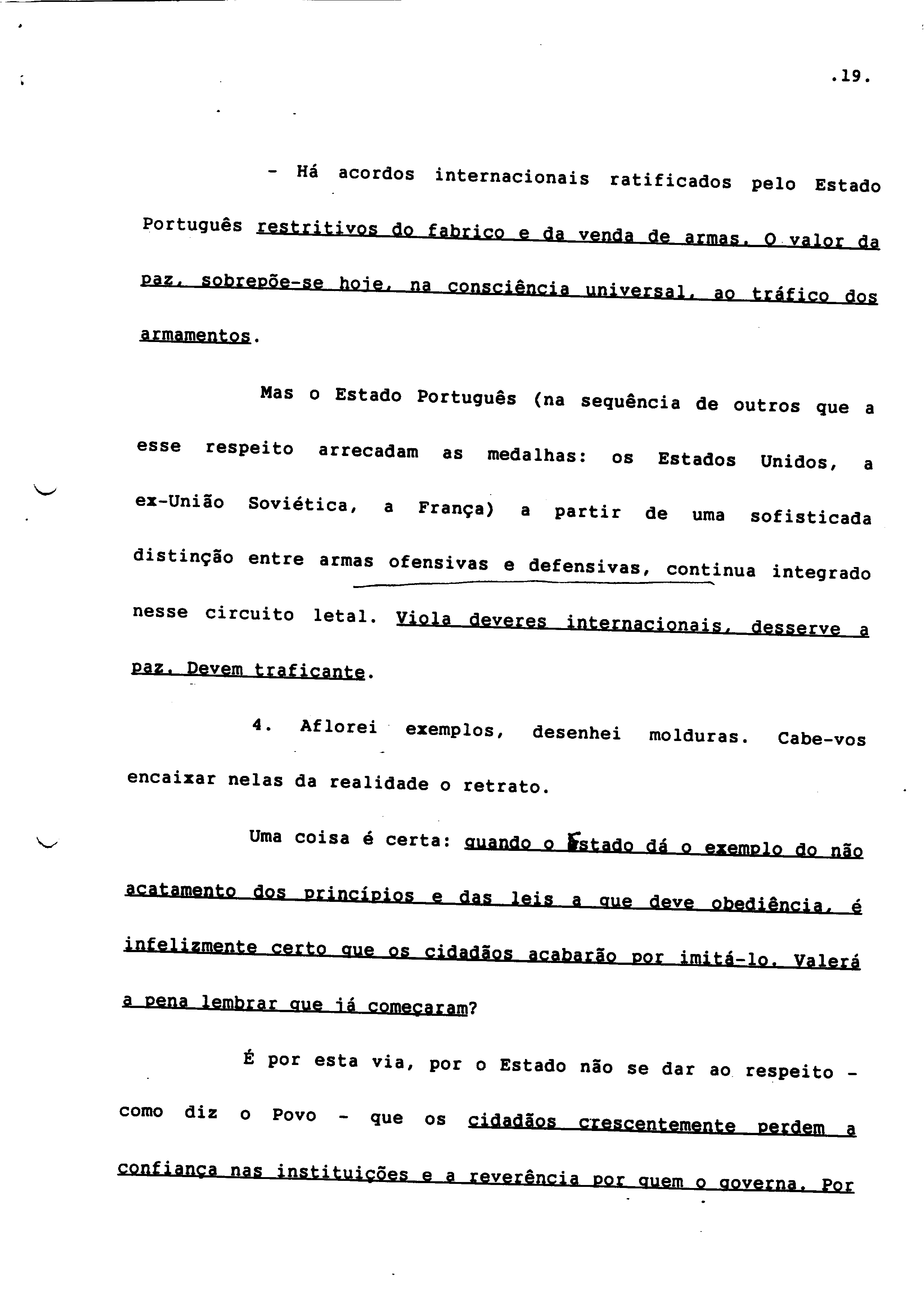 .19.

- Há acordos internacionais ratificados pelo Estado Português restritivos do fabrico e da venda de armas. O valor da paz, sobrepõe-se hoje, na consciência universal, ao tráfico dos armamentos.

Mas o Estado Português (na sequência de outros que a esse respeito arrecadam as medalhas: os Estados Unidos, a ex-União Soviética, a França) a partir de uma sofisticada distinção entre armas ofensivas e defensivas, continua integrado nesse circuito letal. Viola deveres internacionais, desserve a paz. Devem traficante.

4. Aflorei exemplos, desenhei molduras. Cabe-vos encaixar nelas da realidade o retrato.

Uma coisa é certa: quando o Estado dá o exemplo do não acatamento dos princípios e das leis a que deve obediência, é infelizmente certo que os cidadãos acabarão por imitá-lo. Valerá a pena lembrar que já começaram?

É por esta via, por o Estado não se dar ao respeito - como diz o Povo - que os cidadãos crescentemente perdem a confiança nas instituições e a reverência por quem o governa. Por